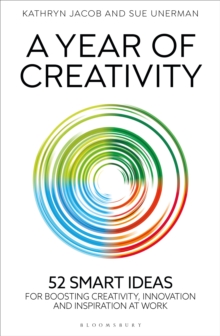 KATHRYN JACOB AND SUE UNERMAN

A YEAR OF CREATIVITY

52 SMART IDEAS
FOR BOOSTING CREATIVITY, INNOVATION AND INSPIRATION AT WORK

BLOOMSBURY